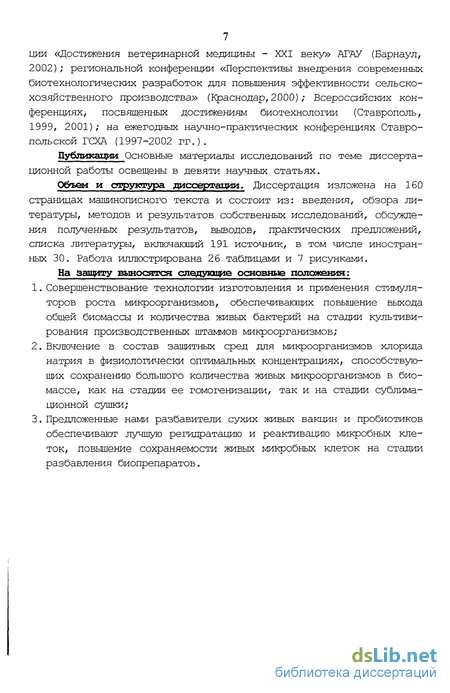 7

ции «Достижения ветеринарной медицины - XXI веку» АГАУ (Барнаул, 2002); региональной конференции «Перспективы внедрения современных биотехнологических разработок для повышения эффективности сельскохозяйственного производства» (Краснодар,2000); Всероссийских конференциях, посвященных достижениям биотехнологии (Ставрополь, 1999, 2001); на ежегодных научно-практических конференциях Ставропольской ГСХА (1997-2002 гг.).

Публикации Основные материалы исследований по теме диссертационной работы освещены в девяти научных статьях.

Объем и структура диссертации. Диссертация изложена на 160 страницах машинописного текста и состоит из: введения, обзора литературы, методов и результатов собственных исследований, обсуждения полученных результатов, выводов, практических предложений, списка литературы, включающий 191 источник, в том числе иностранных 30. Работа иллюстрирована 26 таблицами и 7 рисунками.

На защиту выносятся следующие основные положения:

1. Совершенствование технологии изготовления и применения стимуляторов роста микроорганизмов, обеспечивающих повышение выхода общей биомассы и количества живых бактерий на стадии культивирования производственных штаммов микроорганизмов;

2. Включение в состав защитных сред для микроорганизмов хлорида натрия в физиологически оптимальных концентрациях, способствующих сохранению большого количества живых микроорганизмов в биомассе, как на стадии ее гомогенизации, так и на стадии сублимационной сушки;

3. Предложенные нами разбавители сухих живых вакцин и пробиотиков обеспечивают лучшую регидратацию и реактивацию микробных клеток, повышение сохраняемости живых микробных клеток на стадии разбавления биопрепаратов.

dsLib.net
библиотека диссертаций